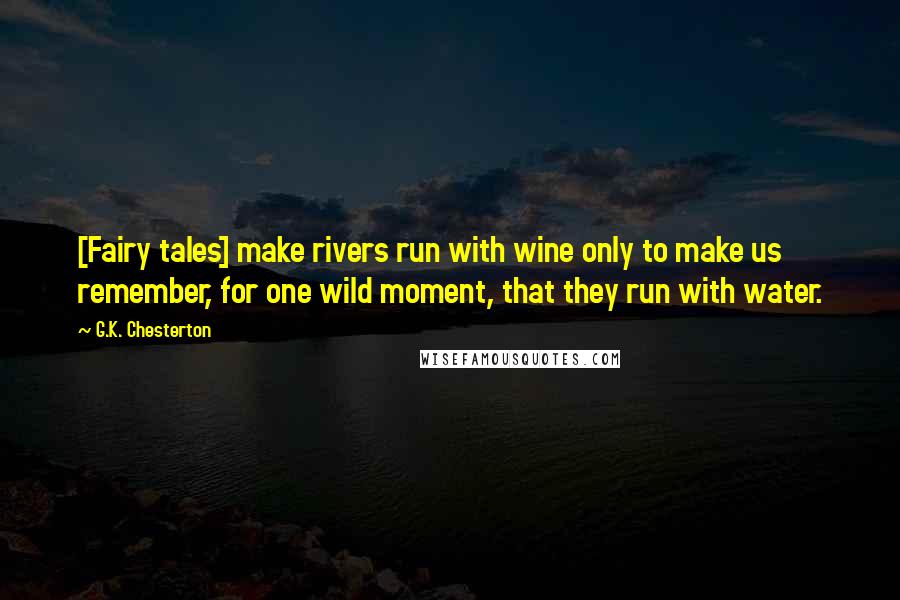 [Fairy tales] make rivers run with wine only to make us remember, for one wild moment, that they run with water.

~ G.K. Chesterton

WISEFAMOUSQUOTES.COM